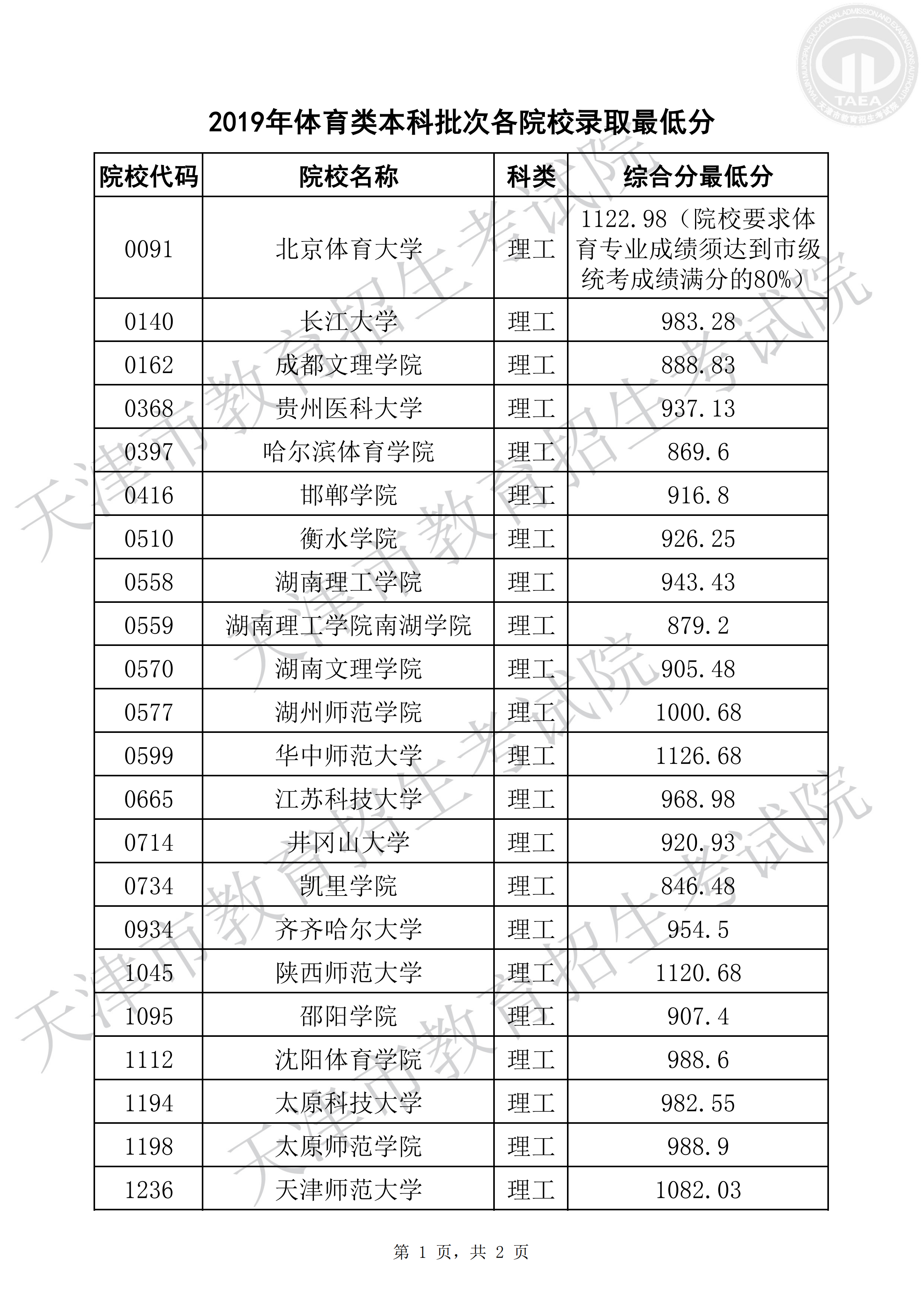 TAEA 天津市教育招生考试院

2019年体育类本科批次各院校录取最低分

| 院校代码 | 院校名称 | 科类 | 综合分最低分 |
|---|---|---|---|
| 0091 | 北京体育大学 | 理工 | 1122.98（院校要求体育专业成绩须达到市级统考成绩满分的80%） |
| 0140 | 长江大学 | 理工 | 983.28 |
| 0162 | 成都文理学院 | 理工 | 888.83 |
| 0368 | 贵州医科大学 | 理工 | 937.13 |
| 0397 | 哈尔滨体育学院 | 理工 | 869.6 |
| 0416 | 邯郸学院 | 理工 | 916.8 |
| 0510 | 衡水学院 | 理工 | 926.25 |
| 0558 | 湖南理工学院 | 理工 | 943.43 |
| 0559 | 湖南理工学院南湖学院 | 理工 | 879.2 |
| 0570 | 湖南文理学院 | 理工 | 905.48 |
| 0577 | 湖州师范学院 | 理工 | 1000.68 |
| 0599 | 华中师范大学 | 理工 | 1126.68 |
| 0665 | 江苏科技大学 | 理工 | 968.98 |
| 0714 | 井冈山大学 | 理工 | 920.93 |
| 0734 | 凯里学院 | 理工 | 846.48 |
| 0934 | 齐齐哈尔大学 | 理工 | 954.5 |
| 1045 | 陕西师范大学 | 理工 | 1120.68 |
| 1095 | 邵阳学院 | 理工 | 907.4 |
| 1112 | 沈阳体育学院 | 理工 | 988.6 |
| 1194 | 太原科技大学 | 理工 | 982.55 |
| 1198 | 太原师范学院 | 理工 | 988.9 |
| 1236 | 天津师范大学 | 理工 | 1082.03 |

天津市教育招生考试院

第 1 页，共 2 页